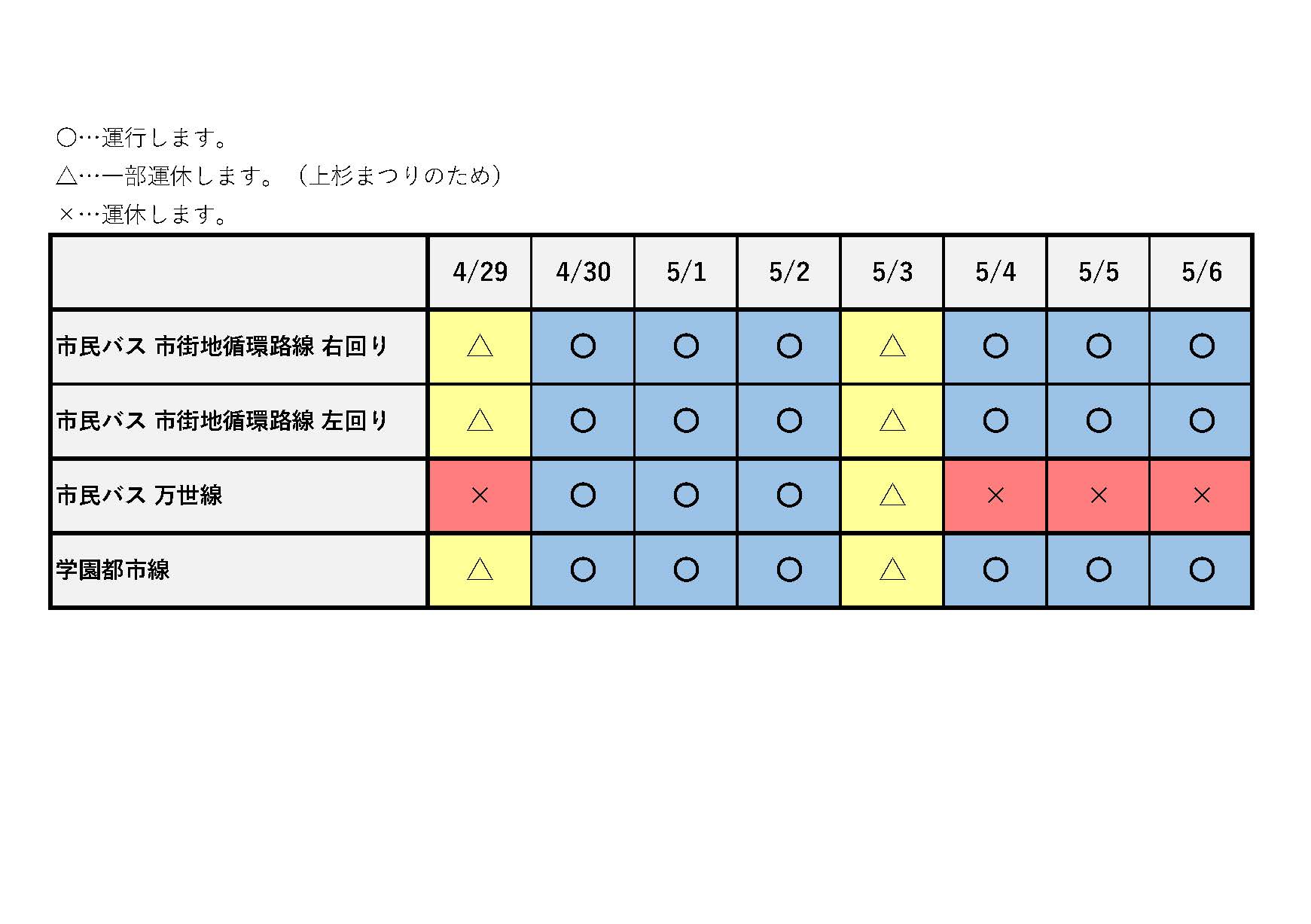 ○…運行します。
△…一部運休します。（上杉まつりのため）
×…運休します。

| | 4/29 | 4/30 | 5/1 | 5/2 | 5/3 | 5/4 | 5/5 | 5/6 |
|---|---|---|---|---|---|---|---|---|
| 市民バス 市街地循環路線 右回り | △ | ○ | ○ | ○ | △ | ○ | ○ | ○ |
| 市民バス 市街地循環路線 左回り | △ | ○ | ○ | ○ | △ | ○ | ○ | ○ |
| 市民バス 万世線 | × | ○ | ○ | ○ | △ | × | × | × |
| 学園都市線 | △ | ○ | ○ | ○ | △ | ○ | ○ | ○ |